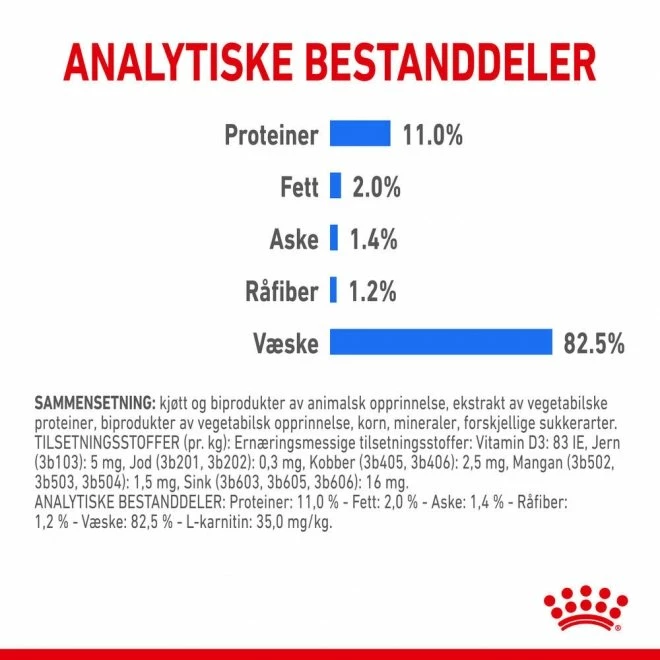 ANALYTISKE BESTANDDELER

Proteiner 11.0%

Fett 2.0%

Aske 1.4%

Råfiber 1.2%

Væske 82.5%

SAMMENSETNING: kjøtt og biprodukter av animalsk opprinnelse, ekstrakt av vegetabilske proteiner, biprodukter av vegetabilsk opprinnelse, korn, mineraler, forskjellige sukkerarter. TILSETNINGSSTOFFER (pr. kg): Ernæringsmessige tilsetningsstoffer: Vitamin D3: 83 IE, Jern (3b103): 5 mg, Jod (3b201, 3b202): 0,3 mg, Kobber (3b405, 3b406): 2,5 mg, Mangan (3b502, 3b503, 3b504): 1,5 mg, Sink (3b603, 3b605, 3b606): 16 mg.
ANALYTISKE BESTANDDELER: Proteiner: 11,0 % - Fett: 2,0 % - Aske: 1,4 % - Råfiber: 1,2 % - Væske: 82,5 % - L-karnitin: 35,0 mg/kg.